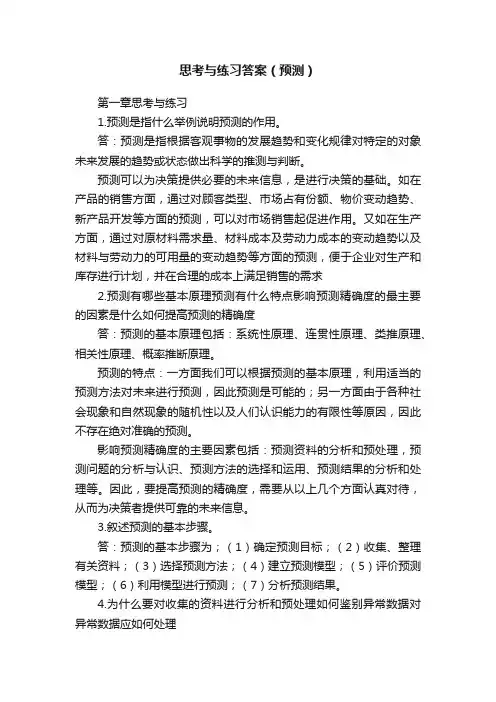 思考与练习答案（预测）

第一章思考与练习

1.预测是指什么举例说明预测的作用。

答：预测是指根据客观事物的发展趋势和变化规律对特定的对象未来发展的趋势或状态做出科学的推测与判断。

预测可以为决策提供必要的未来信息，是进行决策的基础。如在产品的销售方面，通过对顾客类型、市场占有份额、物价变动趋势、新产品开发等方面的预测，可以对市场销售起促进作用。又如在生产方面，通过对原材料需求量、材料成本及劳动力成本的变动趋势以及材料与劳动力的可用量的变动趋势等方面的预测，便于企业对生产和库存进行计划，并在合理的成本上满足销售的需求

2.预测有哪些基本原理预测有什么特点影响预测精确度的最主要的因素是什么如何提高预测的精确度

答：预测的基本原理包括：系统性原理、连贯性原理、类推原理、相关性原理、概率推断原理。

预测的特点：一方面我们可以根据预测的基本原理，利用适当的预测方法对未来进行预测，因此预测是可能的；另一方面由于各种社会现象和自然现象的随机性以及人们认识能力的有限性等原因，因此不存在绝对准确的预测。

影响预测精确度的主要因素包括：预测资料的分析和预处理，预测问题的分析与认识、预测方法的选择和运用、预测结果的分析和处理等。因此，要提高预测的精确度，需要从以上几个方面认真对待，从而为决策者提供可靠的未来信息。

3.叙述预测的基本步骤。

答：预测的基本步骤为；（1）确定预测目标；（2）收集、整理有关资料；（3）选择预测方法；（4）建立预测模型；（5）评价预测模型；（6）利用模型进行预测；（7）分析预测结果。

4.为什么要对收集的资料进行分析和预处理如何鉴别异常数据对异常数据应如何处理